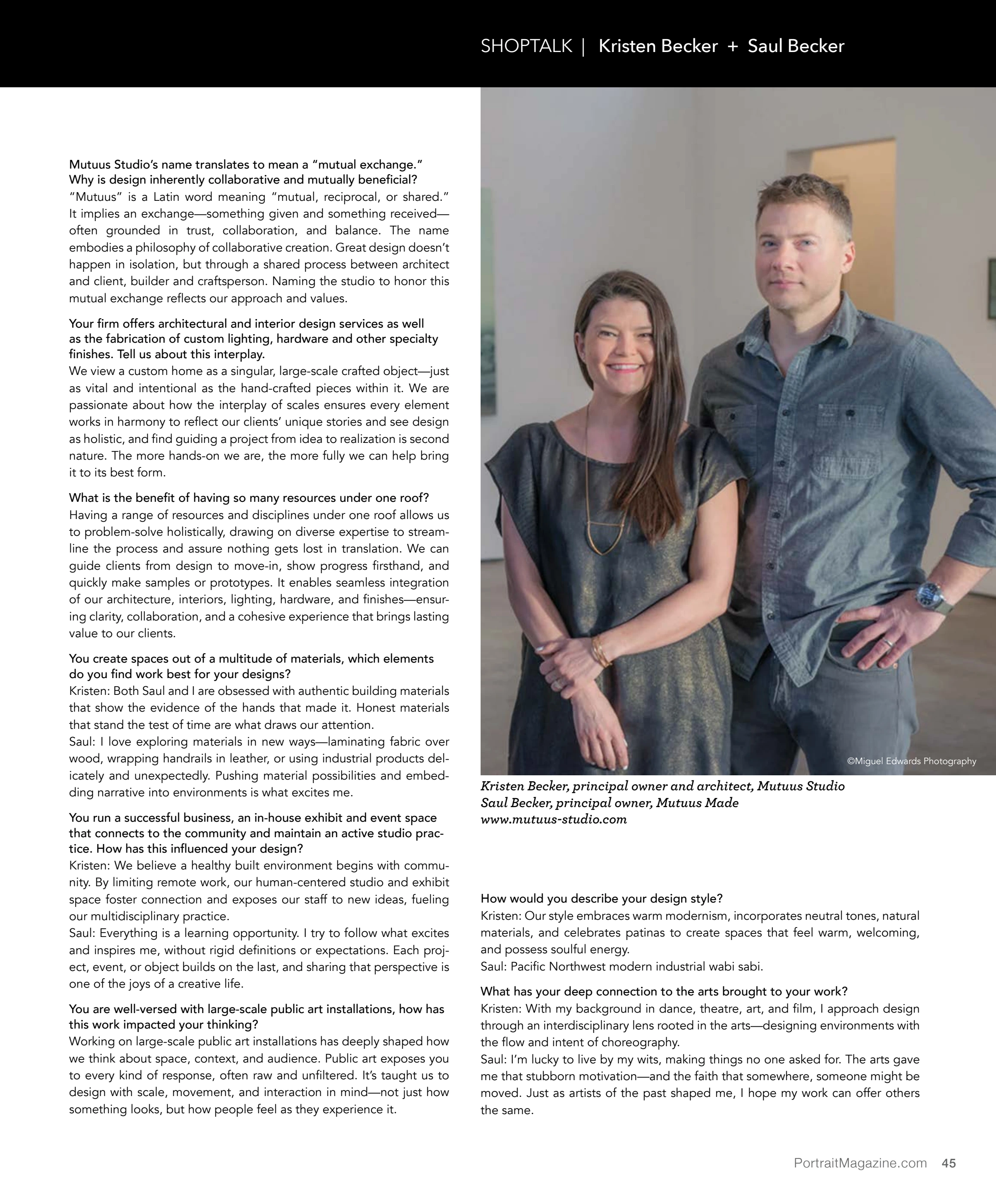 SHOPTALK | Kristen Becker + Saul Becker

Mutuus Studio's name translates to mean a "mutual exchange." Why is design inherently collaborative and mutually beneficial?
"Mutuus" is a Latin word meaning "mutual, reciprocal, or shared." It implies an exchange—something given and something received—often grounded in trust, collaboration, and balance. The name embodies a philosophy of collaborative creation. Great design doesn't happen in isolation, but through a shared process between architect and client, builder and craftsperson. Naming the studio to honor this mutual exchange reflects our approach and values.

Your firm offers architectural and interior design services as well as the fabrication of custom lighting, hardware and other specialty finishes. Tell us about this interplay.
We view a custom home as a singular, large-scale crafted object—just as vital and intentional as the hand-crafted pieces within it. We are passionate about how the interplay of scales ensures every element works in harmony to reflect our clients' unique stories and see design as holistic, and find guiding a project from idea to realization is second nature. The more hands-on we are, the more fully we can help bring it to its best form.

What is the benefit of having so many resources under one roof?
Having a range of resources and disciplines under one roof allows us to problem-solve holistically, drawing on diverse expertise to streamline the process and assure nothing gets lost in translation. We can guide clients from design to move-in, show progress firsthand, and quickly make samples or prototypes. It enables seamless integration of our architecture, interiors, lighting, hardware, and finishes—ensuring clarity, collaboration, and a cohesive experience that brings lasting value to our clients.

You create spaces out of a multitude of materials, which elements do you find work best for your designs?
Kristen: Both Saul and I are obsessed with authentic building materials that show the evidence of the hands that made it. Honest materials that stand the test of time are what draws our attention.
Saul: I love exploring materials in new ways—laminating fabric over wood, wrapping handrails in leather, or using industrial products delicately and unexpectedly. Pushing material possibilities and embedding narrative into environments is what excites me.

You run a successful business, an in-house exhibit and event space that connects to the community and maintain an active studio practice. How has this influenced your design?
Kristen: We believe a healthy built environment begins with community. By limiting remote work, our human-centered studio and exhibit space foster connection and exposes our staff to new ideas, fueling our multidisciplinary practice.
Saul: Everything is a learning opportunity. I try to follow what excites and inspires me, without rigid definitions or expectations. Each project, event, or object builds on the last, and sharing that perspective is one of the joys of a creative life.

You are well-versed with large-scale public art installations, how has this work impacted your thinking?
Working on large-scale public art installations has deeply shaped how we think about space, context, and audience. Public art exposes you to every kind of response, often raw and unfiltered. It's taught us to design with scale, movement, and interaction in mind—not just how something looks, but how people feel as they experience it.

©Miguel Edwards Photography

Kristen Becker, principal owner and architect, Mutuus Studio
Saul Becker, principal owner, Mutuus Made
www.mutuus-studio.com

How would you describe your design style?
Kristen: Our style embraces warm modernism, incorporates neutral tones, natural materials, and celebrates patinas to create spaces that feel warm, welcoming, and possess soulful energy.
Saul: Pacific Northwest modern industrial wabi sabi.

What has your deep connection to the arts brought to your work?
Kristen: With my background in dance, theatre, art, and film, I approach design through an interdisciplinary lens rooted in the arts—designing environments with the flow and intent of choreography.
Saul: I'm lucky to live by my wits, making things no one asked for. The arts gave me that stubborn motivation—and the faith that somewhere, someone might be moved. Just as artists of the past shaped me, I hope my work can offer others the same.

PortraitMagazine.com 45